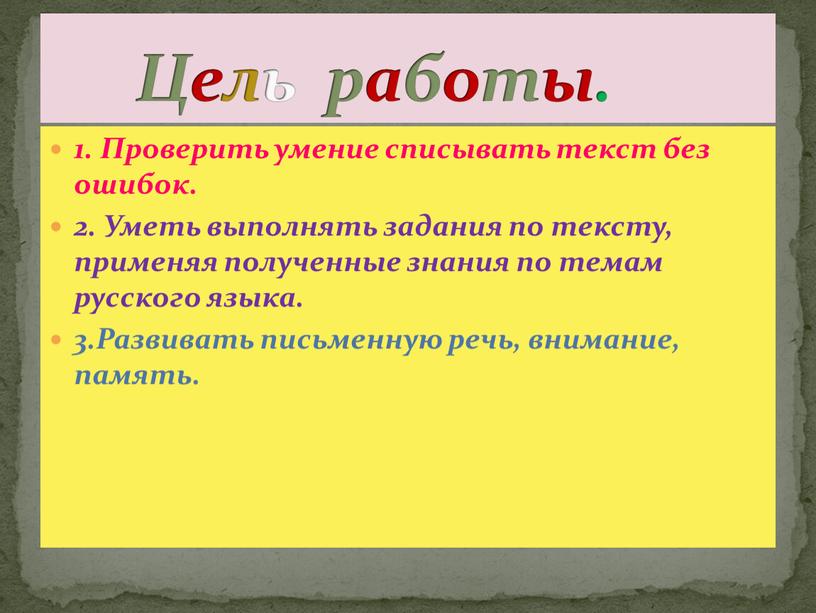 Цель работы.

1. Проверить умение списывать текст без ошибок.

2. Уметь выполнять задания по тексту, применяя полученные знания по темам русского языка.

3.Развивать письменную речь, внимание, память.